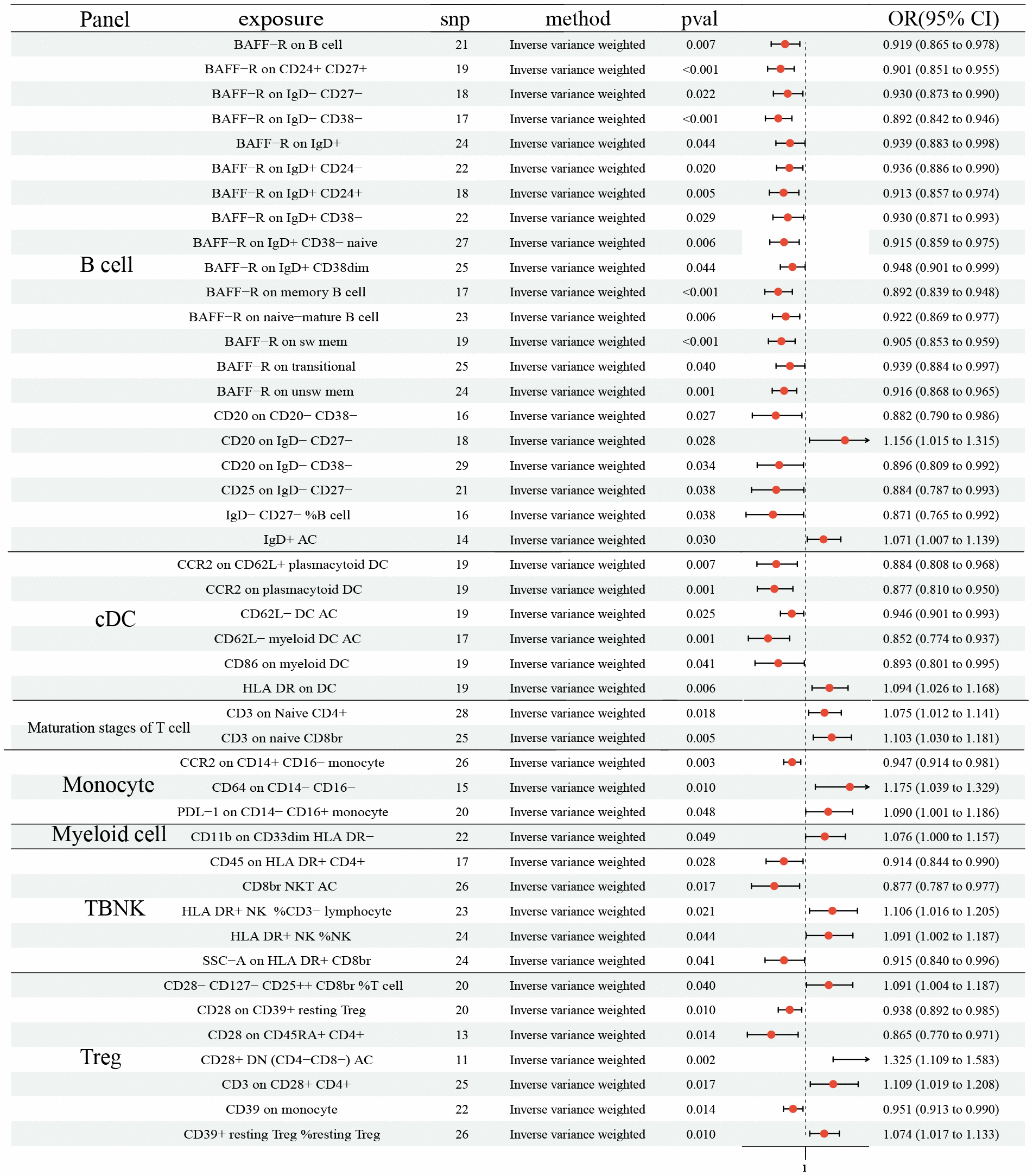 | Panel | exposure | snp | method | pval | OR(95% CI) |
|---|---|---|---|---|---|
| B cell | BAFF−R on B cell | 21 | Inverse variance weighted | 0.007 | 0.919 (0.865 to 0.978) |
| | BAFF−R on CD24+ CD27+ | 19 | Inverse variance weighted | <0.001 | 0.901 (0.851 to 0.955) |
| | BAFF−R on IgD− CD27− | 18 | Inverse variance weighted | 0.022 | 0.930 (0.873 to 0.990) |
| | BAFF−R on IgD− CD38− | 17 | Inverse variance weighted | <0.001 | 0.892 (0.842 to 0.946) |
| | BAFF−R on IgD+ | 24 | Inverse variance weighted | 0.044 | 0.939 (0.883 to 0.998) |
| | BAFF−R on IgD+ CD24− | 22 | Inverse variance weighted | 0.020 | 0.936 (0.886 to 0.990) |
| | BAFF−R on IgD+ CD24+ | 18 | Inverse variance weighted | 0.005 | 0.913 (0.857 to 0.974) |
| | BAFF−R on IgD+ CD38− | 22 | Inverse variance weighted | 0.029 | 0.930 (0.871 to 0.993) |
| | BAFF−R on IgD+ CD38− naive | 27 | Inverse variance weighted | 0.006 | 0.915 (0.859 to 0.975) |
| | BAFF−R on IgD+ CD38dim | 25 | Inverse variance weighted | 0.044 | 0.948 (0.901 to 0.999) |
| | BAFF−R on memory B cell | 17 | Inverse variance weighted | <0.001 | 0.892 (0.839 to 0.948) |
| | BAFF−R on naive−mature B cell | 23 | Inverse variance weighted | 0.006 | 0.922 (0.869 to 0.977) |
| | BAFF−R on sw mem | 19 | Inverse variance weighted | <0.001 | 0.905 (0.853 to 0.959) |
| | BAFF−R on transitional | 25 | Inverse variance weighted | 0.040 | 0.939 (0.884 to 0.997) |
| | BAFF−R on unsw mem | 24 | Inverse variance weighted | 0.001 | 0.916 (0.868 to 0.965) |
| | CD20 on CD20− CD38− | 16 | Inverse variance weighted | 0.027 | 0.882 (0.790 to 0.986) |
| | CD20 on IgD− CD27− | 18 | Inverse variance weighted | 0.028 | 1.156 (1.015 to 1.315) |
| | CD20 on IgD− CD38− | 29 | Inverse variance weighted | 0.034 | 0.896 (0.809 to 0.992) |
| | CD25 on IgD− CD27− | 21 | Inverse variance weighted | 0.038 | 0.884 (0.787 to 0.993) |
| | IgD− CD27− %B cell | 16 | Inverse variance weighted | 0.038 | 0.871 (0.765 to 0.992) |
| | IgD+ AC | 14 | Inverse variance weighted | 0.030 | 1.071 (1.007 to 1.139) |
| cDC | CCR2 on CD62L+ plasmacytoid DC | 19 | Inverse variance weighted | 0.007 | 0.884 (0.808 to 0.968) |
| | CCR2 on plasmacytoid DC | 19 | Inverse variance weighted | 0.001 | 0.877 (0.810 to 0.950) |
| | CD62L− DC AC | 19 | Inverse variance weighted | 0.025 | 0.946 (0.901 to 0.993) |
| | CD62L− myeloid DC AC | 17 | Inverse variance weighted | 0.001 | 0.852 (0.774 to 0.937) |
| | CD86 on myeloid DC | 19 | Inverse variance weighted | 0.041 | 0.893 (0.801 to 0.995) |
| | HLA DR on DC | 19 | Inverse variance weighted | 0.006 | 1.094 (1.026 to 1.168) |
| Maturation stages of T cell | CD3 on Naive CD4+ | 28 | Inverse variance weighted | 0.018 | 1.075 (1.012 to 1.141) |
| | CD3 on naive CD8br | 25 | Inverse variance weighted | 0.005 | 1.103 (1.030 to 1.181) |
| Monocyte | CCR2 on CD14+ CD16− monocyte | 26 | Inverse variance weighted | 0.003 | 0.947 (0.914 to 0.981) |
| | CD64 on CD14− CD16− | 15 | Inverse variance weighted | 0.010 | 1.175 (1.039 to 1.329) |
| | PDL−1 on CD14− CD16+ monocyte | 20 | Inverse variance weighted | 0.048 | 1.090 (1.001 to 1.186) |
| Myeloid cell | CD11b on CD33dim HLA DR− | 22 | Inverse variance weighted | 0.049 | 1.076 (1.000 to 1.157) |
| TBNK | CD45 on HLA DR+ CD4+ | 17 | Inverse variance weighted | 0.028 | 0.914 (0.844 to 0.990) |
| | CD8br NKT AC | 26 | Inverse variance weighted | 0.017 | 0.877 (0.787 to 0.977) |
| | HLA DR+ NK %CD3− lymphocyte | 23 | Inverse variance weighted | 0.021 | 1.106 (1.016 to 1.205) |
| | HLA DR+ NK %NK | 24 | Inverse variance weighted | 0.044 | 1.091 (1.002 to 1.187) |
| | SSC−A on HLA DR+ CD8br | 24 | Inverse variance weighted | 0.041 | 0.915 (0.840 to 0.996) |
| Treg | CD28− CD127− CD25++ CD8br %T cell | 20 | Inverse variance weighted | 0.040 | 1.091 (1.004 to 1.187) |
| | CD28 on CD39+ resting Treg | 20 | Inverse variance weighted | 0.010 | 0.938 (0.892 to 0.985) |
| | CD28 on CD45RA+ CD4+ | 13 | Inverse variance weighted | 0.014 | 0.865 (0.770 to 0.971) |
| | CD28+ DN (CD4−CD8−) AC | 11 | Inverse variance weighted | 0.002 | 1.325 (1.109 to 1.583) |
| | CD3 on CD28+ CD4+ | 25 | Inverse variance weighted | 0.017 | 1.109 (1.019 to 1.208) |
| | CD39 on monocyte | 22 | Inverse variance weighted | 0.014 | 0.951 (0.913 to 0.990) |
| | CD39+ resting Treg %resting Treg | 26 | Inverse variance weighted | 0.010 | 1.074 (1.017 to 1.133) |

1